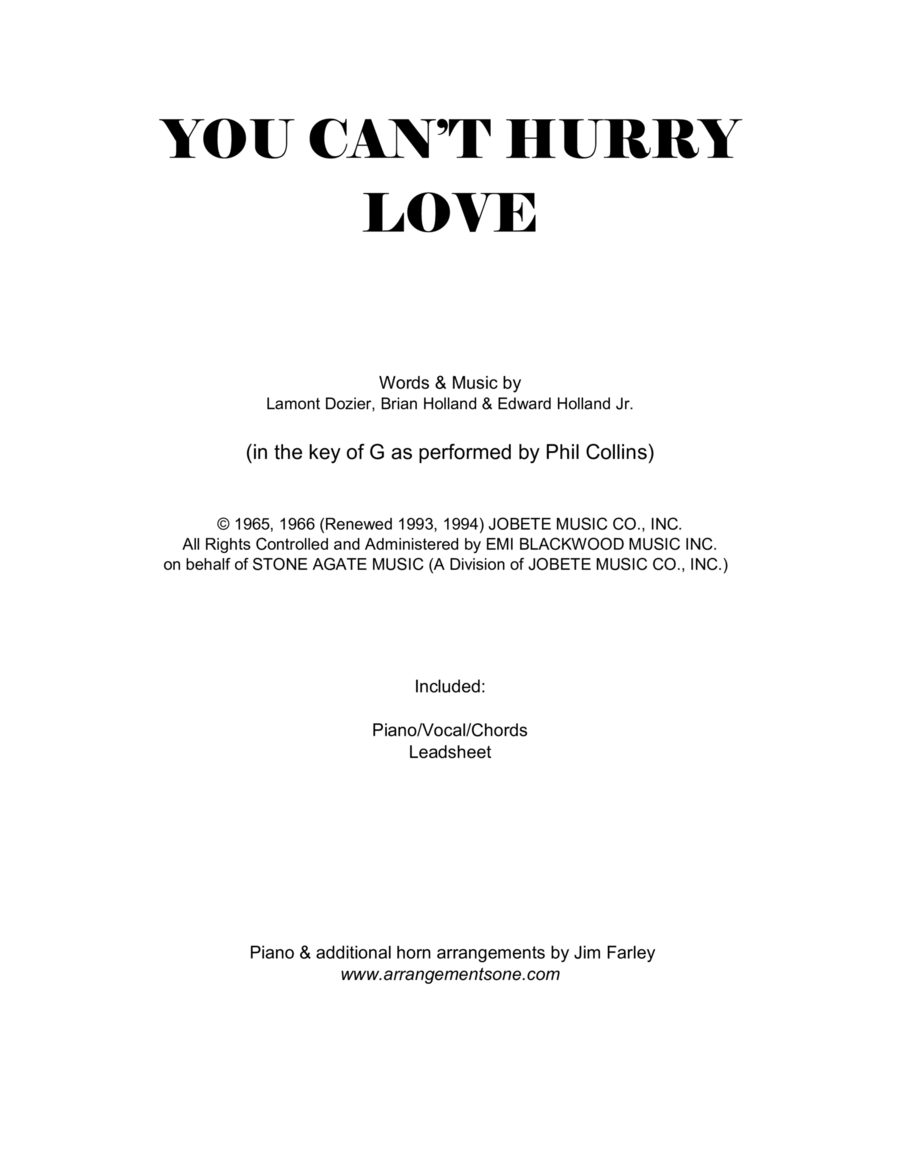 YOU CAN'T HURRY LOVE

Words & Music by
Lamont Dozier, Brian Holland & Edward Holland Jr.

(in the key of G as performed by Phil Collins)

© 1965, 1966 (Renewed 1993, 1994) JOBETE MUSIC CO., INC.
All Rights Controlled and Administered by EMI BLACKWOOD MUSIC INC.
on behalf of STONE AGATE MUSIC (A Division of JOBETE MUSIC CO., INC.)

Included:

Piano/Vocal/Chords
Leadsheet

Piano & additional horn arrangements by Jim Farley
www.arrangementsone.com